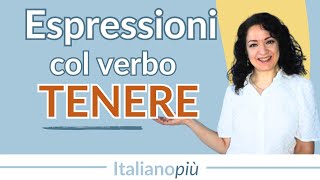 Espressioni col verbo TENERE

Italianopiù